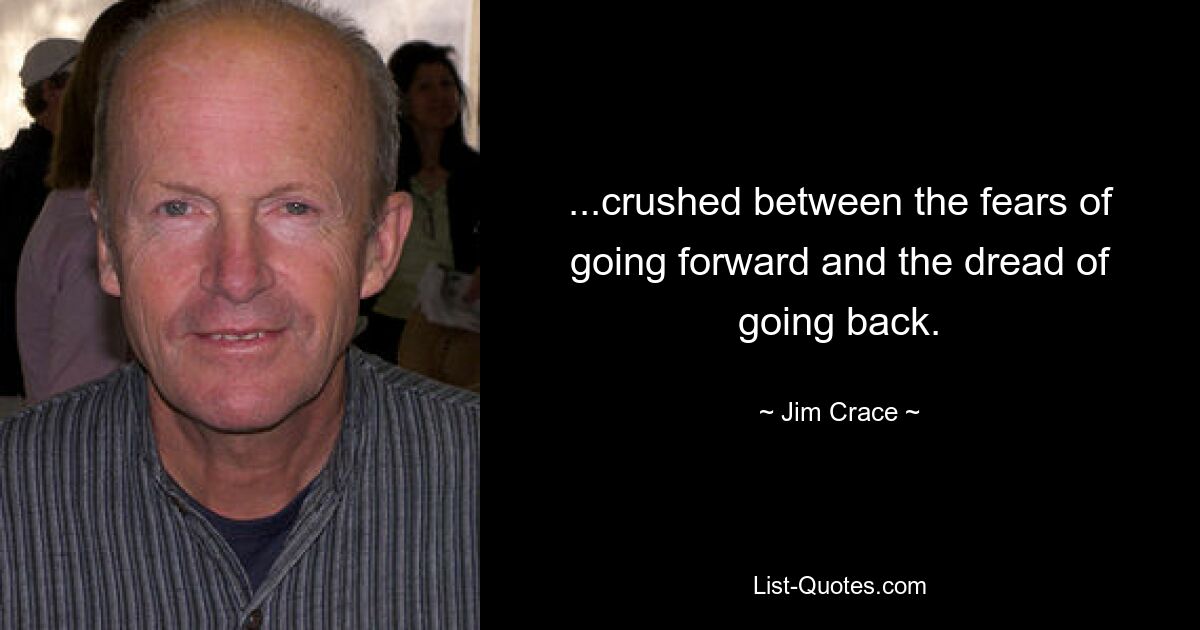 ...crushed between the fears of going forward and the dread of going back.

~ Jim Crace ~

List-Quotes.com